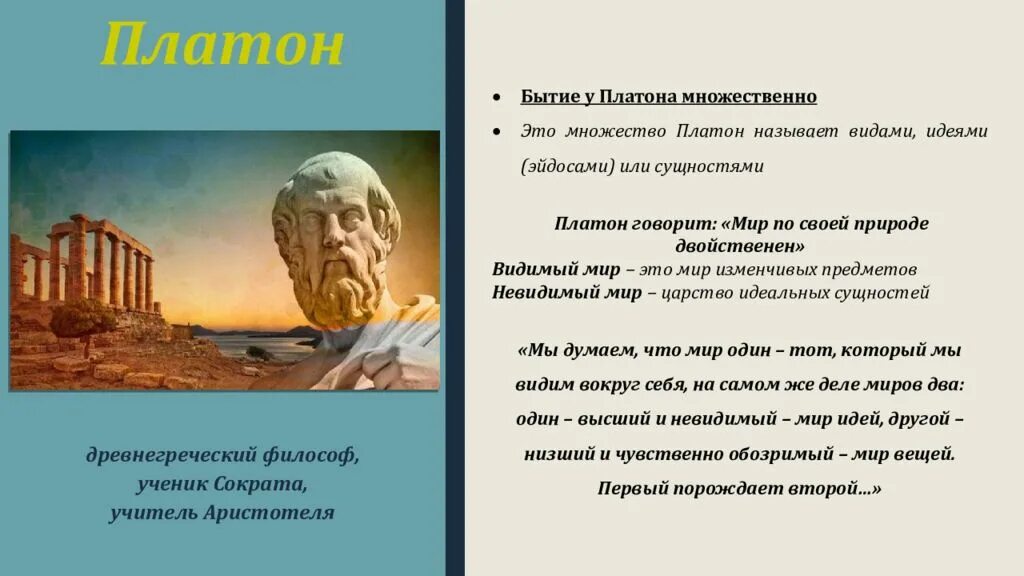 Платон

древнегреческий философ, ученик Сократа, учитель Аристотеля

• Бытие у Платона множественно
• Это множество Платон называет видами, идеями (эйдосами) или сущностями

Платон говорит: «Мир по своей природе двойственен»
Видимый мир – это мир изменчивых предметов
Невидимый мир – царство идеальных сущностей

«Мы думаем, что мир один – тот, который мы видим вокруг себя, на самом же деле миров два: один – высший и невидимый – мир идей, другой – низший и чувственно обозримый – мир вещей. Первый порождает второй...»